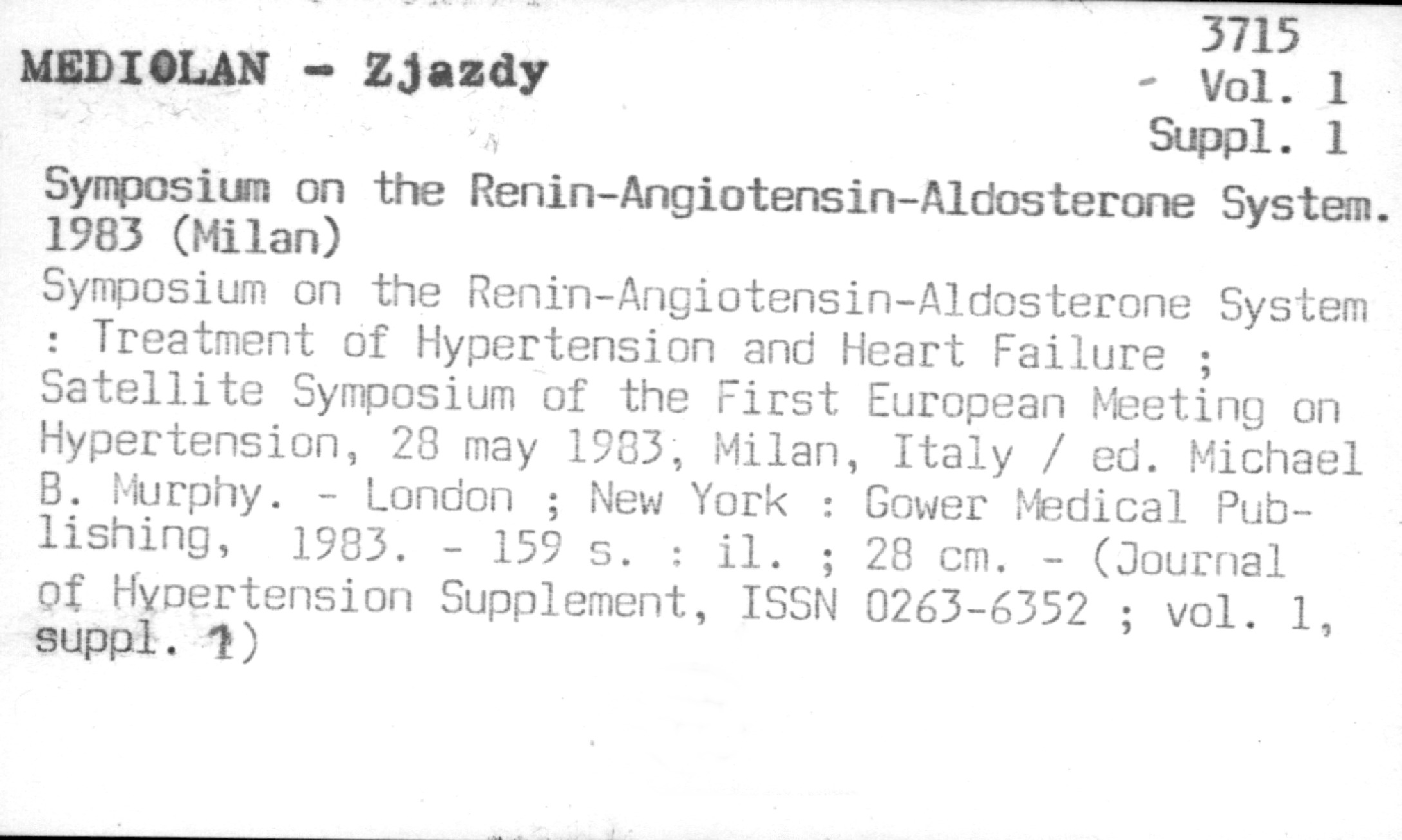 MEDIOLAN - Zjazdy

3715
- Vol. 1
Suppl. 1

Symposium on the Renin-Angiotensin-Aldosterone System. 1983 (Milan)

Symposium on the Renin-Angiotensin-Aldosterone System : Treatment of Hypertension and Heart Failure ; Satellite Symposium of the First European Meeting on Hypertension, 28 may 1983, Milan, Italy / ed. Michael B. Murphy. - London ; New York : Gower Medical Publishing, 1983. - 159 s. : il. ; 28 cm. - (Journal of Hypertension Supplement, ISSN 0263-6352 ; vol. 1, suppl. 1)